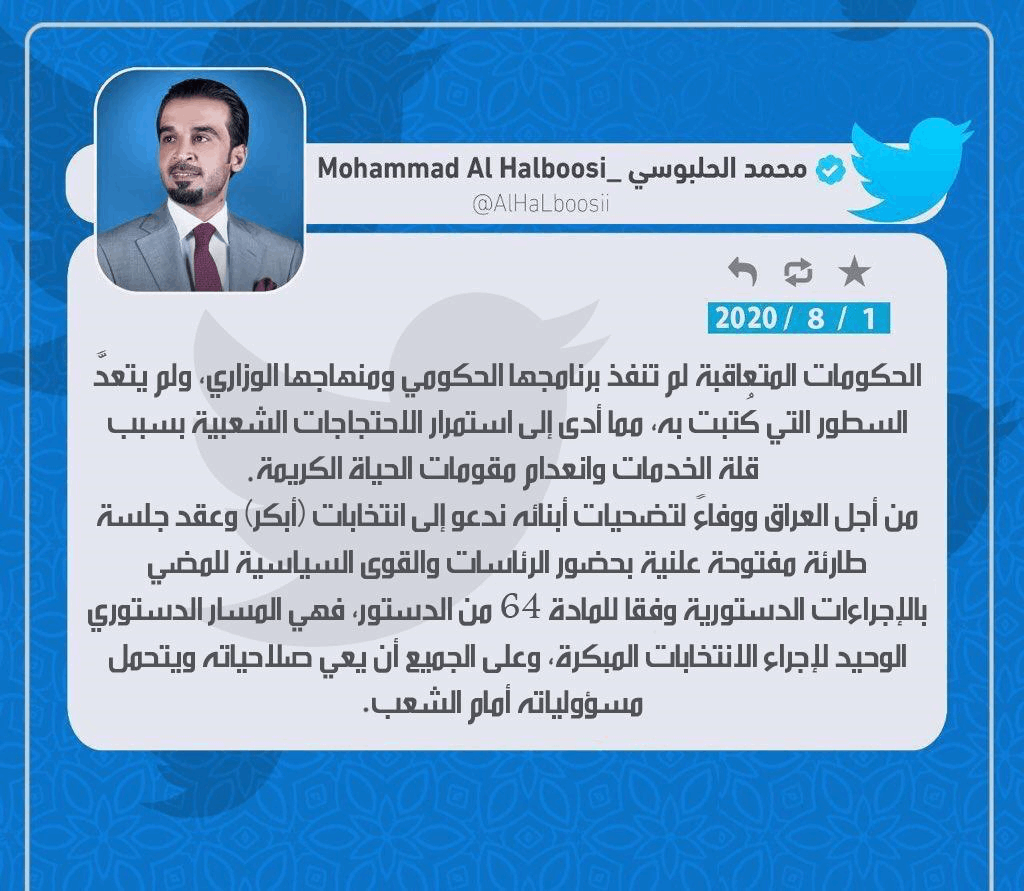 محمد الحلبوسي _Mohammad Al Halboosi
@AlHaLboosii

2020 / 8 / 1

الحكومات المتعاقبة لم تنفذ برنامجها الحكومي ومنهاجها الوزاري، ولم يتعدَّ السطور التي كُتبت به، مما أدى إلى استمرار الاحتجاجات الشعبية بسبب قلة الخدمات وانعدام مقومات الحياة الكريمة.
من أجل العراق ووفاءً لتضحيات أبنائه ندعو إلى انتخابات (أبكر) وعقد جلسة طارئة مفتوحة علنية بحضور الرئاسات والقوى السياسية للمضي بالإجراءات الدستورية وفقا للمادة 64 من الدستور، فهي المسار الدستوري الوحيد لإجراء الانتخابات المبكرة، وعلى الجميع أن يعي صلاحياته ويتحمل مسؤولياته أمام الشعب.